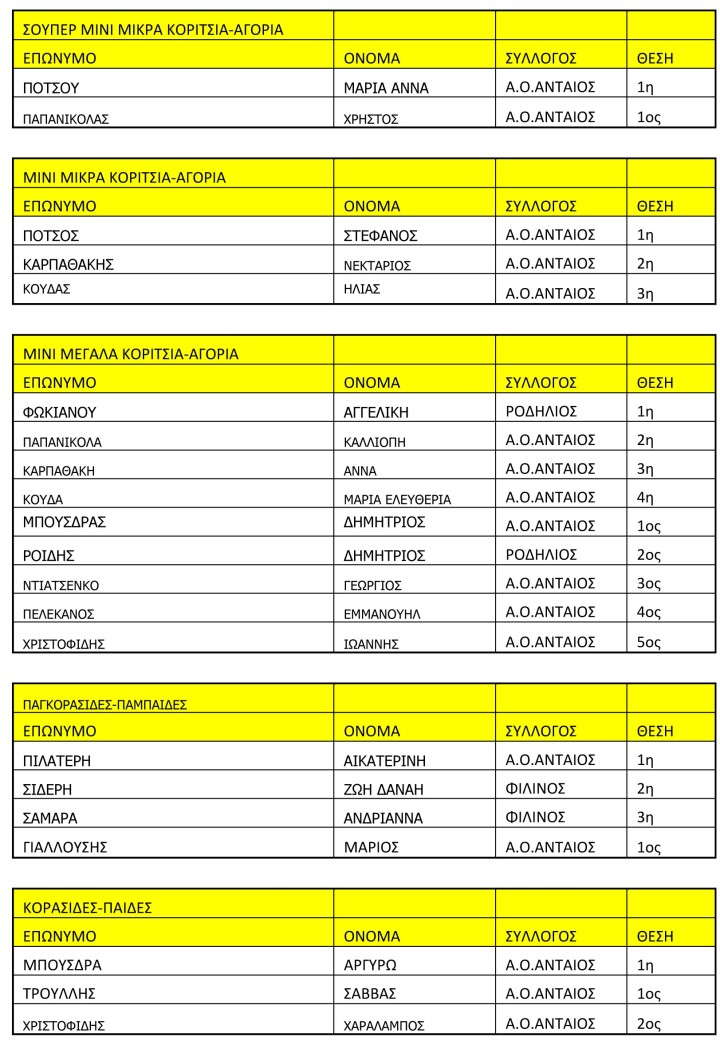 | ΣΟΥΠΕΡ ΜΙΝΙ ΜΙΚΡΑ ΚΟΡΙΤΣΙΑ-ΑΓΟΡΙΑ | | | |
|---|---|---|---|
| ΕΠΩΝΥΜΟ | ΟΝΟΜΑ | ΣΥΛΛΟΓΟΣ | ΘΕΣΗ |
| ΠΟΤΣΟΥ | ΜΑΡΙΑ ΑΝΝΑ | Α.Ο.ΑΝΤΑΙΟΣ | 1η |
| ΠΑΠΑΝΙΚΟΛΑΣ | ΧΡΗΣΤΟΣ | Α.Ο.ΑΝΤΑΙΟΣ | 1ος |

| ΜΙΝΙ ΜΙΚΡΑ ΚΟΡΙΤΣΙΑ-ΑΓΟΡΙΑ | | | |
|---|---|---|---|
| ΕΠΩΝΥΜΟ | ΟΝΟΜΑ | ΣΥΛΛΟΓΟΣ | ΘΕΣΗ |
| ΠΟΤΣΟΣ | ΣΤΕΦΑΝΟΣ | Α.Ο.ΑΝΤΑΙΟΣ | 1η |
| ΚΑΡΠΑΘΑΚΗΣ | ΝΕΚΤΑΡΙΟΣ | Α.Ο.ΑΝΤΑΙΟΣ | 2η |
| ΚΟΥΔΑΣ | ΗΛΙΑΣ | Α.Ο.ΑΝΤΑΙΟΣ | 3η |

| ΜΙΝΙ ΜΕΓΑΛΑ ΚΟΡΙΤΣΙΑ-ΑΓΟΡΙΑ | | | |
|---|---|---|---|
| ΕΠΩΝΥΜΟ | ΟΝΟΜΑ | ΣΥΛΛΟΓΟΣ | ΘΕΣΗ |
| ΦΩΚΙΑΝΟΥ | ΑΓΓΕΛΙΚΗ | ΡΟΔΗΛΙΟΣ | 1η |
| ΠΑΠΑΝΙΚΟΛΑ | ΚΑΛΛΙΟΠΗ | Α.Ο.ΑΝΤΑΙΟΣ | 2η |
| ΚΑΡΠΑΘΑΚΗ | ΑΝΝΑ | Α.Ο.ΑΝΤΑΙΟΣ | 3η |
| ΚΟΥΔΑ | ΜΑΡΙΑ ΕΛΕΥΘΕΡΙΑ | Α.Ο.ΑΝΤΑΙΟΣ | 4η |
| ΜΠΟΥΣΔΡΑΣ | ΔΗΜΗΤΡΙΟΣ | Α.Ο.ΑΝΤΑΙΟΣ | 1ος |
| ΡΟΙΔΗΣ | ΔΗΜΗΤΡΙΟΣ | ΡΟΔΗΛΙΟΣ | 2ος |
| ΝΤΙΑΤΣΕΝΚΟ | ΓΕΩΡΓΙΟΣ | Α.Ο.ΑΝΤΑΙΟΣ | 3ος |
| ΠΕΛΕΚΑΝΟΣ | ΕΜΜΑΝΟΥΗΛ | Α.Ο.ΑΝΤΑΙΟΣ | 4ος |
| ΧΡΙΣΤΟΦΙΔΗΣ | ΙΩΑΝΝΗΣ | Α.Ο.ΑΝΤΑΙΟΣ | 5ος |

| ΠΑΓΚΟΡΑΣΙΔΕΣ-ΠΑΜΠΑΙΔΕΣ | | | |
|---|---|---|---|
| ΕΠΩΝΥΜΟ | ΟΝΟΜΑ | ΣΥΛΛΟΓΟΣ | ΘΕΣΗ |
| ΠΙΛΑΤΕΡΗ | ΑΙΚΑΤΕΡΙΝΗ | Α.Ο.ΑΝΤΑΙΟΣ | 1η |
| ΣΙΔΕΡΗ | ΖΩΗ ΔΑΝΑΗ | ΦΙΛΙΝΟΣ | 2η |
| ΣΑΜΑΡΑ | ΑΝΔΡΙΑΝΝΑ | ΦΙΛΙΝΟΣ | 3η |
| ΓΙΑΛΛΟΥΣΗΣ | ΜΑΡΙΟΣ | Α.Ο.ΑΝΤΑΙΟΣ | 1ος |

| ΚΟΡΑΣΙΔΕΣ-ΠΑΙΔΕΣ | | | |
|---|---|---|---|
| ΕΠΩΝΥΜΟ | ΟΝΟΜΑ | ΣΥΛΛΟΓΟΣ | ΘΕΣΗ |
| ΜΠΟΥΣΔΡΑ | ΑΡΓΥΡΩ | Α.Ο.ΑΝΤΑΙΟΣ | 1η |
| ΤΡΟΥΛΛΗΣ | ΣΑΒΒΑΣ | Α.Ο.ΑΝΤΑΙΟΣ | 1ος |
| ΧΡΙΣΤΟΦΙΔΗΣ | ΧΑΡΑΛΑΜΠΟΣ | Α.Ο.ΑΝΤΑΙΟΣ | 2ος |